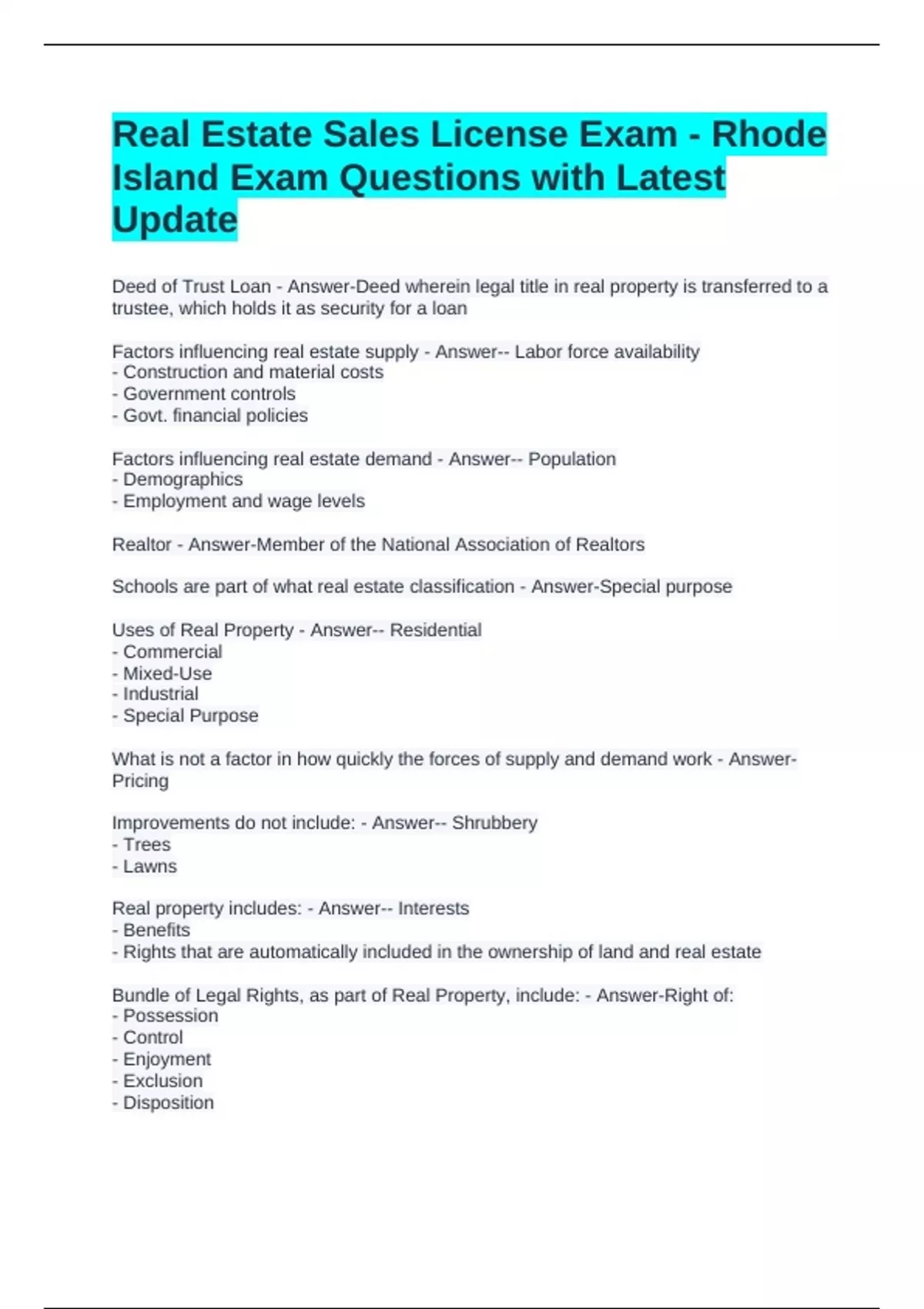 Real Estate Sales License Exam - Rhode Island Exam Questions with Latest Update

Deed of Trust Loan - Answer-Deed wherein legal title in real property is transferred to a trustee, which holds it as security for a loan

Factors influencing real estate supply - Answer-- Labor force availability
- Construction and material costs
- Government controls
- Govt. financial policies

Factors influencing real estate demand - Answer-- Population
- Demographics
- Employment and wage levels

Realtor - Answer-Member of the National Association of Realtors

Schools are part of what real estate classification - Answer-Special purpose

Uses of Real Property - Answer-- Residential
- Commercial
- Mixed-Use
- Industrial
- Special Purpose

What is not a factor in how quickly the forces of supply and demand work - Answer-Pricing

Improvements do not include: - Answer-- Shrubbery
- Trees
- Lawns

Real property includes: - Answer-- Interests
- Benefits
- Rights that are automatically included in the ownership of land and real estate

Bundle of Legal Rights, as part of Real Property, include: - Answer-Right of:
- Possession
- Control
- Enjoyment
- Exclusion
- Disposition